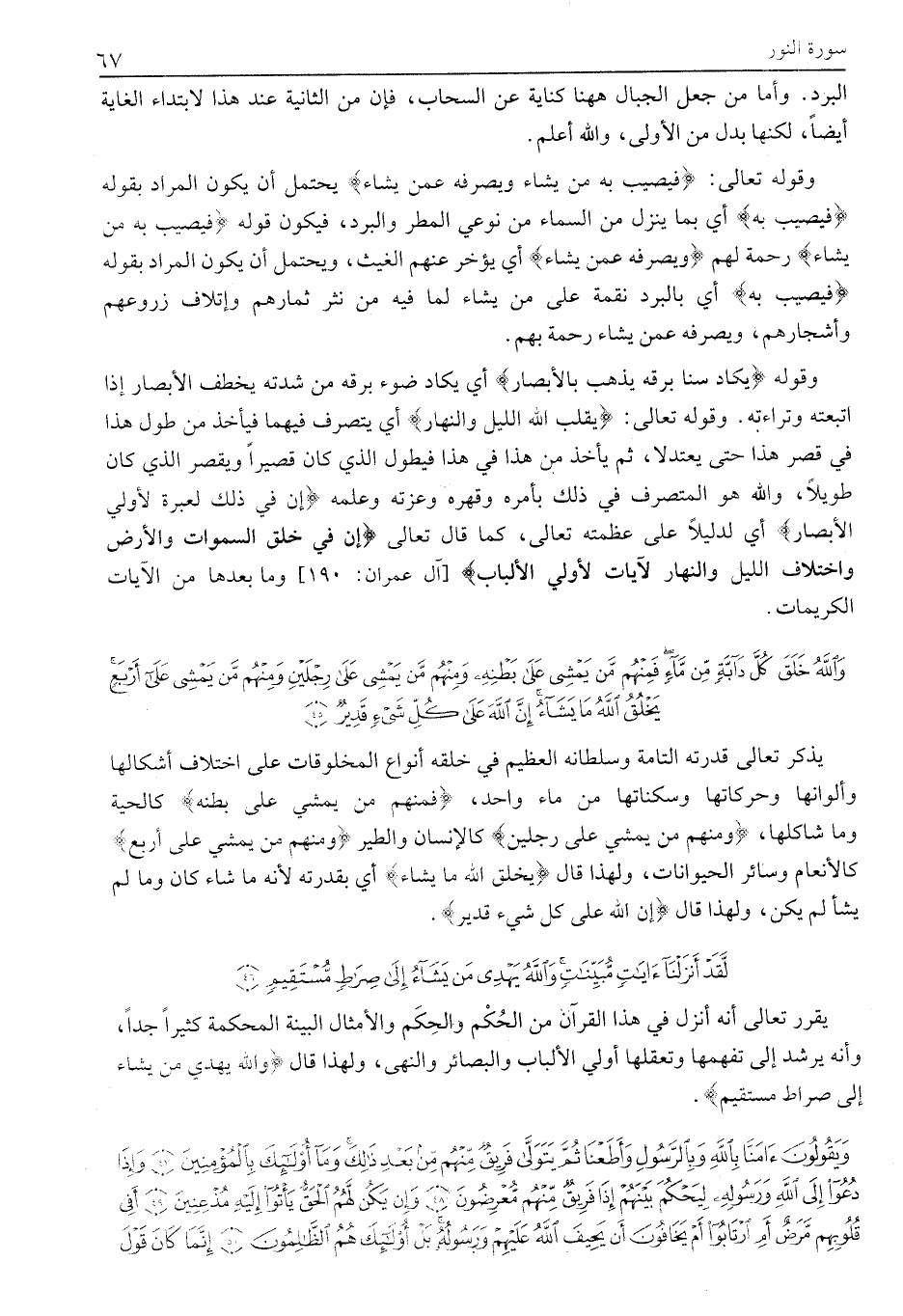 سورة النور ٦٧

البرد. وأما من جعل الجبال ههنا كناية عن السحاب، فإن من الثانية عند هذا لابتداء الغاية أيضاً، لكنها بدل من الأولى، والله أعلم.

وقوله تعالى: ﴿فيصيب به من يشاء ويصرفه عمن يشاء﴾ يحتمل أن يكون المراد بقوله ﴿فيصيب به﴾ أي بما ينزل من السماء من نوعي المطر والبرد، فيكون قوله ﴿فيصيب به من يشاء﴾ رحمة لهم ﴿ويصرفه عمن يشاء﴾ أي يؤخر عنهم الغيث، ويحتمل أن يكون المراد بقوله ﴿فيصيب به﴾ أي بالبرد نقمة على من يشاء لما فيه من نثر ثمارهم وإتلاف زروعهم وأشجارهم، ويصرفه عمن يشاء رحمة بهم.

وقوله ﴿يكاد سنا برقه يذهب بالأبصار﴾ أي يكاد ضوء برقه من شدته يخطف الأبصار إذا اتبعته وتراءته. وقوله تعالى: ﴿يقلب الله الليل والنهار﴾ أي يتصرف فيهما فيأخذ من طول هذا في قصر هذا حتى يعتدلا، ثم يأخذ من هذا في هذا فيطول الذي كان قصيراً ويقصر الذي كان طويلاً، والله هو المتصرف في ذلك بأمره وقهره وعزته وعلمه ﴿إن في ذلك لعبرة لأولي الأبصار﴾ أي لدليلاً على عظمته تعالى، كما قال تعالى ﴿إن في خلق السموات والأرض واختلاف الليل والنهار لآيات لأولي الألباب﴾ [آل عمران: ١٩٠] وما بعدها من الآيات الكريمات.

وَٱللَّهُ خَلَقَ كُلَّ دَآبَّةٍ مِّن مَّآءٍ فَمِنْهُم مَّن يَمْشِى عَلَىٰ بَطْنِهِۦ وَمِنْهُم مَّن يَمْشِى عَلَىٰ رِجْلَيْنِ وَمِنْهُم مَّن يَمْشِى عَلَىٰٓ أَرْبَعٍ يَخْلُقُ ٱللَّهُ مَا يَشَآءُ إِنَّ ٱللَّهَ عَلَىٰ كُلِّ شَىْءٍ قَدِيرٌ ﴿٤٥﴾

يذكر تعالى قدرته التامة وسلطانه العظيم في خلقه أنواع المخلوقات على اختلاف أشكالها وألوانها وحركاتها وسكناتها من ماء واحد، ﴿فمنهم من يمشي على بطنه﴾ كالحية وما شاكلها، ﴿ومنهم من يمشي على رجلين﴾ كالإنسان والطير ﴿ومنهم من يمشي على أربع﴾ كالأنعام وسائر الحيوانات، ولهذا قال ﴿يخلق الله ما يشاء﴾ أي بقدرته لأنه ما شاء كان وما لم يشأ لم يكن، ولهذا قال ﴿إن الله على كل شيء قدير﴾.

لَّقَدْ أَنزَلْنَآ ءَايَٰتٍ مُّبَيِّنَٰتٍ وَٱللَّهُ يَهْدِى مَن يَشَآءُ إِلَىٰ صِرَٰطٍ مُّسْتَقِيمٍ ﴿٤٦﴾

يقرر تعالى أنه أنزل في هذا القرآن من الحُكْم والحِكَم والأمثال البينة المحكمة كثيراً جداً، وأنه يرشد إلى تفهمها وتعقلها أولي الألباب والبصائر والنهى، ولهذا قال ﴿والله يهدي من يشاء إلى صراط مستقيم﴾.

وَيَقُولُونَ ءَامَنَّا بِٱللَّهِ وَبِٱلرَّسُولِ وَأَطَعْنَا ثُمَّ يَتَوَلَّىٰ فَرِيقٌ مِّنْهُم مِّنۢ بَعْدِ ذَٰلِكَ وَمَآ أُو۟لَٰٓئِكَ بِٱلْمُؤْمِنِينَ ﴿٤٧﴾ وَإِذَا دُعُوٓا۟ إِلَى ٱللَّهِ وَرَسُولِهِۦ لِيَحْكُمَ بَيْنَهُمْ إِذَا فَرِيقٌ مِّنْهُم مُّعْرِضُونَ ﴿٤٨﴾ وَإِن يَكُن لَّهُمُ ٱلْحَقُّ يَأْتُوٓا۟ إِلَيْهِ مُذْعِنِينَ ﴿٤٩﴾ أَفِى قُلُوبِهِم مَّرَضٌ أَمِ ٱرْتَابُوٓا۟ أَمْ يَخَافُونَ أَن يَحِيفَ ٱللَّهُ عَلَيْهِمْ وَرَسُولُهُۥ بَلْ أُو۟لَٰٓئِكَ هُمُ ٱلظَّٰلِمُونَ ﴿٥٠﴾ إِنَّمَا كَانَ قَوْلَ